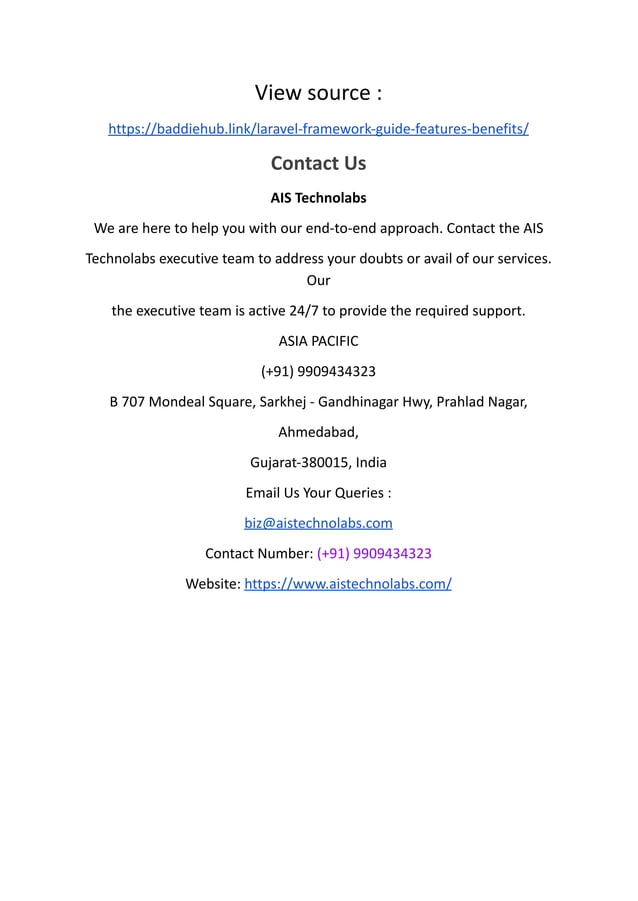 View source :

https://baddiehub.link/laravel-framework-guide-features-benefits/

Contact Us

AIS Technolabs

We are here to help you with our end-to-end approach. Contact the AIS Technolabs executive team to address your doubts or avail of our services. Our

the executive team is active 24/7 to provide the required support.

ASIA PACIFIC

(+91) 9909434323

B 707 Mondeal Square, Sarkhej - Gandhinagar Hwy, Prahlad Nagar, Ahmedabad,

Gujarat-380015, India

Email Us Your Queries :

biz@aistechnolabs.com

Contact Number: (+91) 9909434323

Website: https://www.aistechnolabs.com/